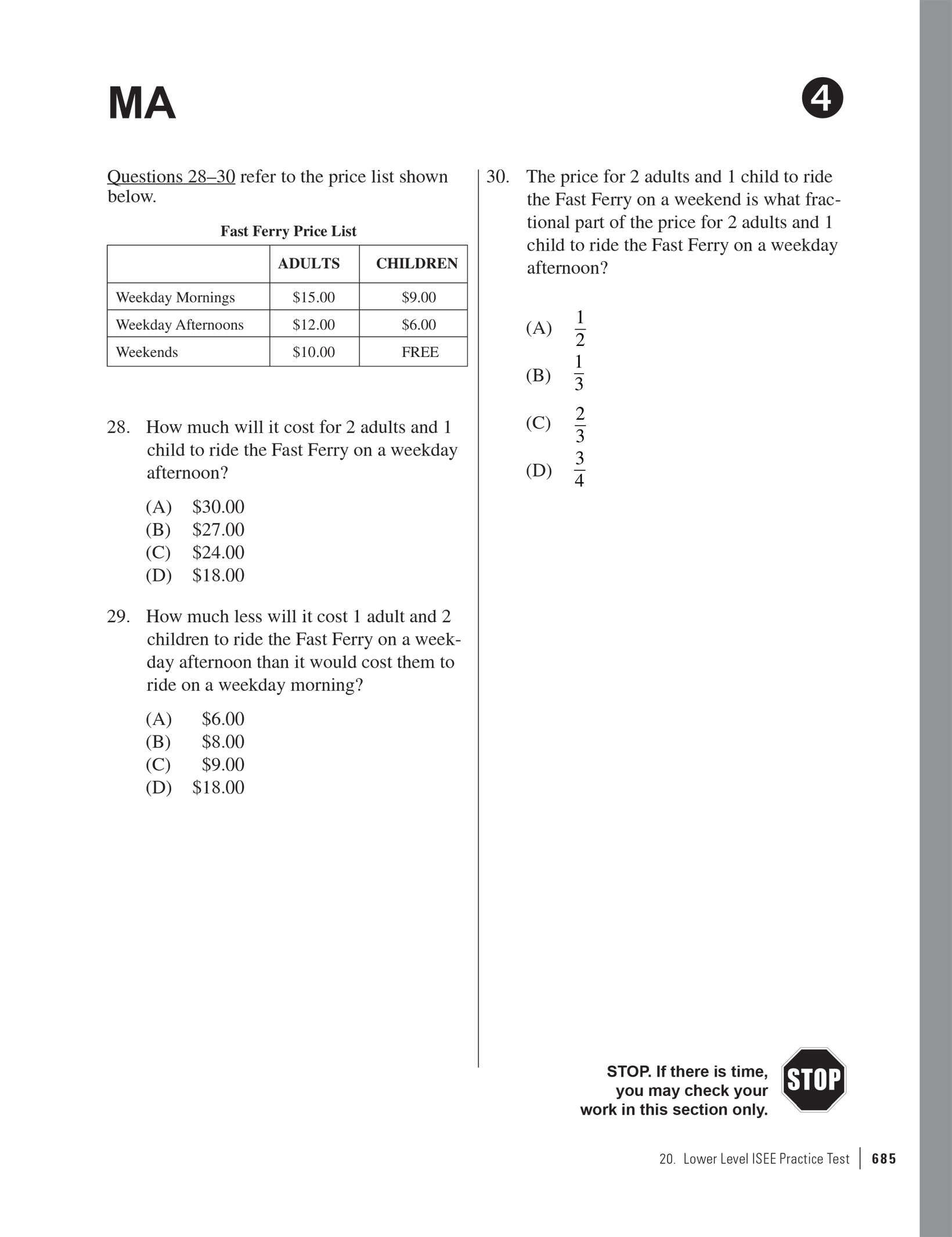 MA

4

Questions 28–30 refer to the price list shown below.

Fast Ferry Price List

| | ADULTS | CHILDREN |
|---|---|---|
| Weekday Mornings | \$15.00 | \$9.00 |
| Weekday Afternoons | \$12.00 | \$6.00 |
| Weekends | \$10.00 | FREE |

28. How much will it cost for 2 adults and 1 child to ride the Fast Ferry on a weekday afternoon?

(A) \$30.00
(B) \$27.00
(C) \$24.00
(D) \$18.00

29. How much less will it cost 1 adult and 2 children to ride the Fast Ferry on a weekday afternoon than it would cost them to ride on a weekday morning?

(A) \$6.00
(B) \$8.00
(C) \$9.00
(D) \$18.00

30. The price for 2 adults and 1 child to ride the Fast Ferry on a weekend is what fractional part of the price for 2 adults and 1 child to ride the Fast Ferry on a weekday afternoon?

(A) $\frac{1}{2}$
(B) $\frac{1}{3}$
(C) $\frac{2}{3}$
(D) $\frac{3}{4}$

STOP. If there is time, you may check your work in this section only.

STOP

20. Lower Level ISEE Practice Test | 685